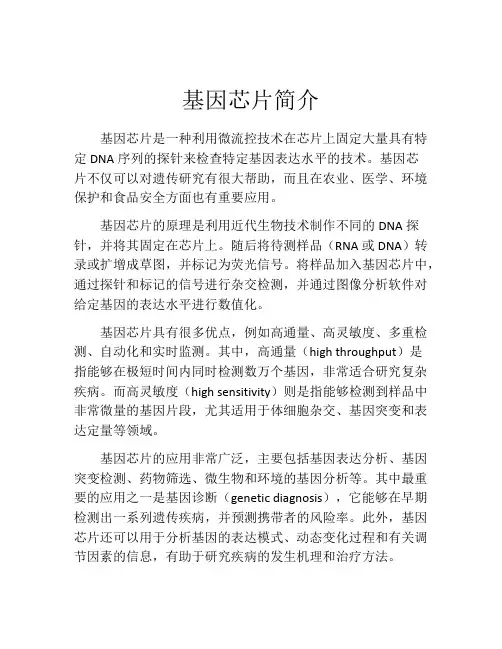 基因芯片简介

基因芯片是一种利用微流控技术在芯片上固定大量具有特定 DNA 序列的探针来检查特定基因表达水平的技术。基因芯片不仅可以对遗传研究有很大帮助，而且在农业、医学、环境保护和食品安全方面也有重要应用。

基因芯片的原理是利用近代生物技术制作不同的 DNA 探针，并将其固定在芯片上。随后将待测样品（RNA 或 DNA）转录或扩增成草图，并标记为荧光信号。将样品加入基因芯片中，通过探针和标记的信号进行杂交检测，并通过图像分析软件对给定基因的表达水平进行数值化。

基因芯片具有很多优点，例如高通量、高灵敏度、多重检测、自动化和实时监测。其中，高通量（high throughput）是指能够在极短时间内同时检测数万个基因，非常适合研究复杂疾病。而高灵敏度（high sensitivity）则是指能够检测到样品中非常微量的基因片段，尤其适用于体细胞杂交、基因突变和表达定量等领域。

基因芯片的应用非常广泛，主要包括基因表达分析、基因突变检测、药物筛选、微生物和环境的基因分析等。其中最重要的应用之一是基因诊断（genetic diagnosis），它能够在早期检测出一系列遗传疾病，并预测携带者的风险率。此外，基因芯片还可以用于分析基因的表达模式、动态变化过程和有关调节因素的信息，有助于研究疾病的发生机理和治疗方法。